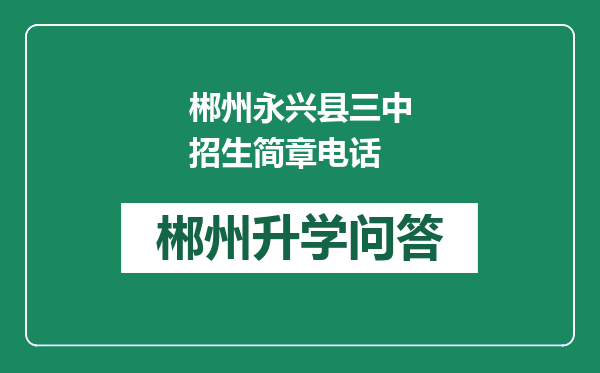 郴州永兴县三中招生简章电话

郴州升学问答